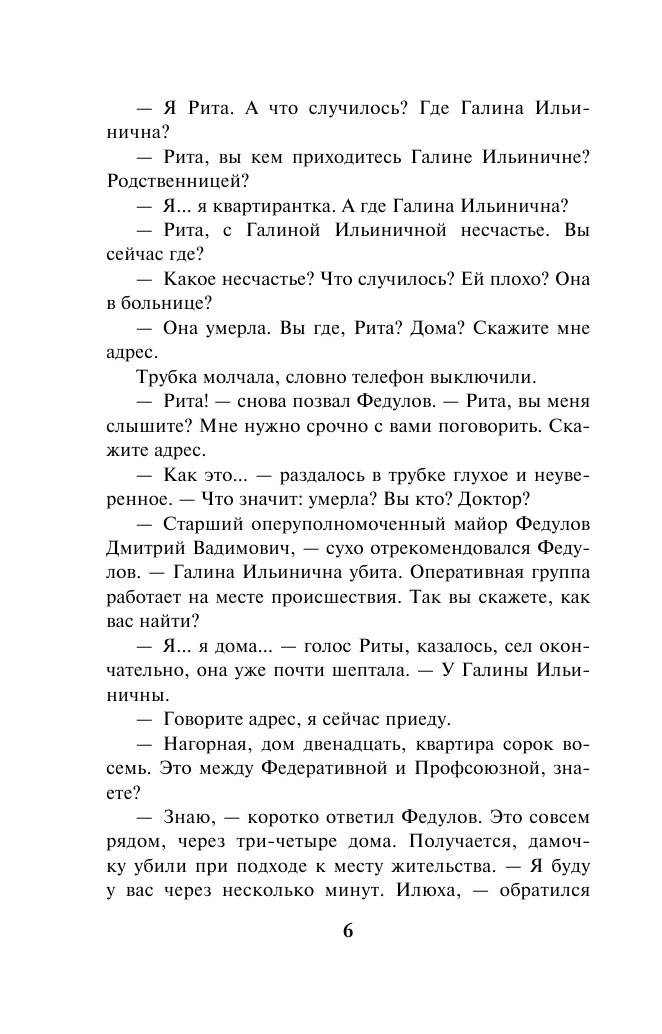 — Я Рита. А что случилось? Где Галина Ильинична?

— Рита, вы кем приходитесь Галине Ильиничне? Родственницей?

— Я... я квартирантка. А где Галина Ильинична?

— Рита, с Галиной Ильиничной несчастье. Вы сейчас где?

— Какое несчастье? Что случилось? Ей плохо? Она в больнице?

— Она умерла. Вы где, Рита? Дома? Скажите мне адрес.

Трубка молчала, словно телефон выключили.

— Рита! — снова позвал Федулов. — Рита, вы меня слышите? Мне нужно срочно с вами поговорить. Скажите адрес.

— Как это... — раздалось в трубке глухое и неуверенное. — Что значит: умерла? Вы кто? Доктор?

— Старший оперуполномоченный майор Федулов Дмитрий Вадимович, — сухо отрекомендовался Федулов. — Галина Ильинична убита. Оперативная группа работает на месте происшествия. Так вы скажете, как вас найти?

— Я... я дома... — голос Риты, казалось, сел окончательно, она уже почти шептала. — У Галины Ильиничны.

— Говорите адрес, я сейчас приеду.

— Нагорная, дом двенадцать, квартира сорок восемь. Это между Федеративной и Профсоюзной, знаете?

— Знаю, — коротко ответил Федулов. Это совсем рядом, через три-четыре дома. Получается, дамочку убили при подходе к месту жительства. — Я буду у вас через несколько минут. Илюха, — обратился

6